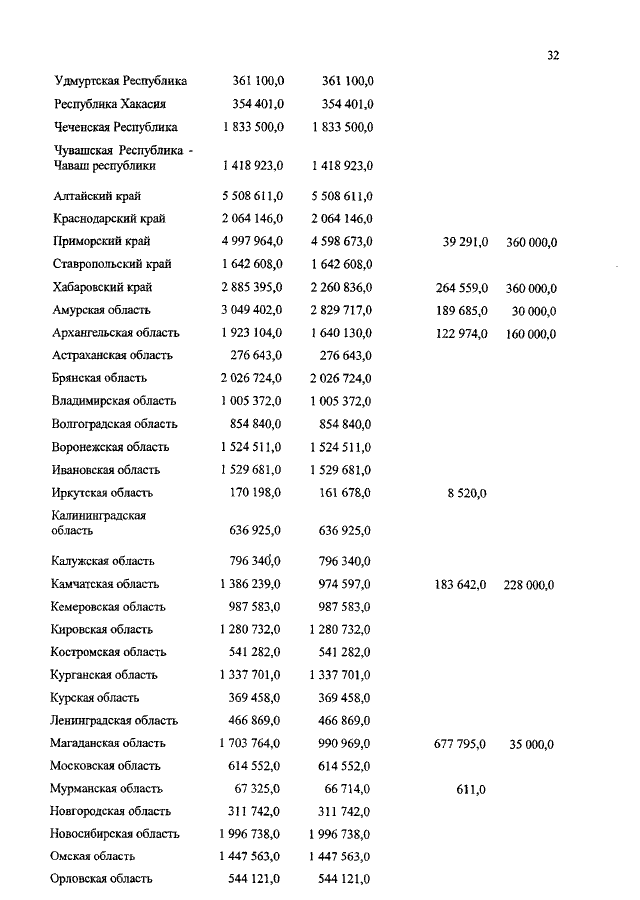 32

| | | | | |
|---|---|---|---|---|
| Удмуртская Республика | 361 100,0 | 361 100,0 | | |
| Республика Хакасия | 354 401,0 | 354 401,0 | | |
| Чеченская Республика | 1 833 500,0 | 1 833 500,0 | | |
| Чувашская Республика - Чаваш республики | 1 418 923,0 | 1 418 923,0 | | |
| Алтайский край | 5 508 611,0 | 5 508 611,0 | | |
| Краснодарский край | 2 064 146,0 | 2 064 146,0 | | |
| Приморский край | 4 997 964,0 | 4 598 673,0 | 39 291,0 | 360 000,0 |
| Ставропольский край | 1 642 608,0 | 1 642 608,0 | | |
| Хабаровский край | 2 885 395,0 | 2 260 836,0 | 264 559,0 | 360 000,0 |
| Амурская область | 3 049 402,0 | 2 829 717,0 | 189 685,0 | 30 000,0 |
| Архангельская область | 1 923 104,0 | 1 640 130,0 | 122 974,0 | 160 000,0 |
| Астраханская область | 276 643,0 | 276 643,0 | | |
| Брянская область | 2 026 724,0 | 2 026 724,0 | | |
| Владимирская область | 1 005 372,0 | 1 005 372,0 | | |
| Волгоградская область | 854 840,0 | 854 840,0 | | |
| Воронежская область | 1 524 511,0 | 1 524 511,0 | | |
| Ивановская область | 1 529 681,0 | 1 529 681,0 | | |
| Иркутская область | 170 198,0 | 161 678,0 | 8 520,0 | |
| Калининградская область | 636 925,0 | 636 925,0 | | |
| Калужская область | 796 340,0 | 796 340,0 | | |
| Камчатская область | 1 386 239,0 | 974 597,0 | 183 642,0 | 228 000,0 |
| Кемеровская область | 987 583,0 | 987 583,0 | | |
| Кировская область | 1 280 732,0 | 1 280 732,0 | | |
| Костромская область | 541 282,0 | 541 282,0 | | |
| Курганская область | 1 337 701,0 | 1 337 701,0 | | |
| Курская область | 369 458,0 | 369 458,0 | | |
| Ленинградская область | 466 869,0 | 466 869,0 | | |
| Магаданская область | 1 703 764,0 | 990 969,0 | 677 795,0 | 35 000,0 |
| Московская область | 614 552,0 | 614 552,0 | | |
| Мурманская область | 67 325,0 | 66 714,0 | 611,0 | |
| Новгородская область | 311 742,0 | 311 742,0 | | |
| Новосибирская область | 1 996 738,0 | 1 996 738,0 | | |
| Омская область | 1 447 563,0 | 1 447 563,0 | | |
| Орловская область | 544 121,0 | 544 121,0 | | |